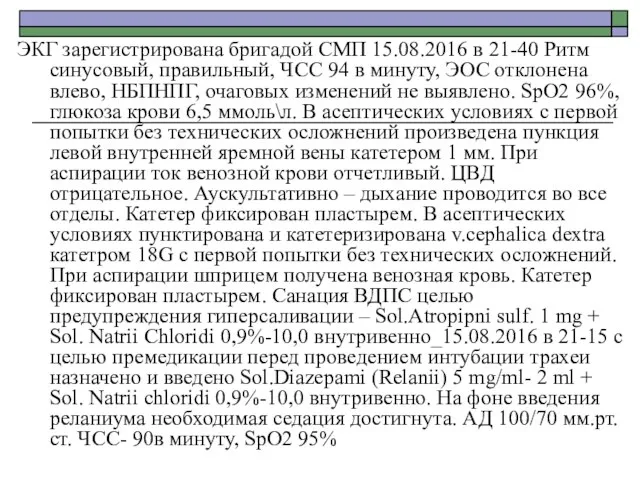 ЭКГ зарегистрирована бригадой СМП 15.08.2016 в 21-40 Ритм синусовый, правильный, ЧСС 94 в минуту, ЭОС отклонена влево, НБПНПГ, очаговых изменений не выявлено. SpO2 96%, глюкоза крови 6,5 ммоль\л. В асептических условиях с первой попытки без технических осложнений произведена пункция левой внутренней яремной вены катетером 1 мм. При аспирации ток венозной крови отчетливый. ЦВД отрицательное. Аускультативно – дыхание проводится во все отделы. Катетер фиксирован пластырем. В асептических условиях пунктирована и катетеризирована v.cephalica dextra катетром 18G с первой попытки без технических осложнений. При аспирации шприцем получена венозная кровь. Катетер фиксирован пластырем. Санация ВДПС целью предупреждения гиперсаливации – Sol.Atropipni sulf. 1 mg + Sol. Natrii Chloridi 0,9%-10,0 внутривенно_15.08.2016 в 21-15 с целью премедикации перед проведением интубации трахеи назначено и введено Sol.Diazepami (Relanii) 5 mg/ml- 2 ml + Sol. Natrii chloridi 0,9%-10,0 внутривенно. На фоне введения реланиума необходимая седация достигнута. АД 100/70 мм.рт. ст. ЧСС- 90в минуту, SpO2 95%